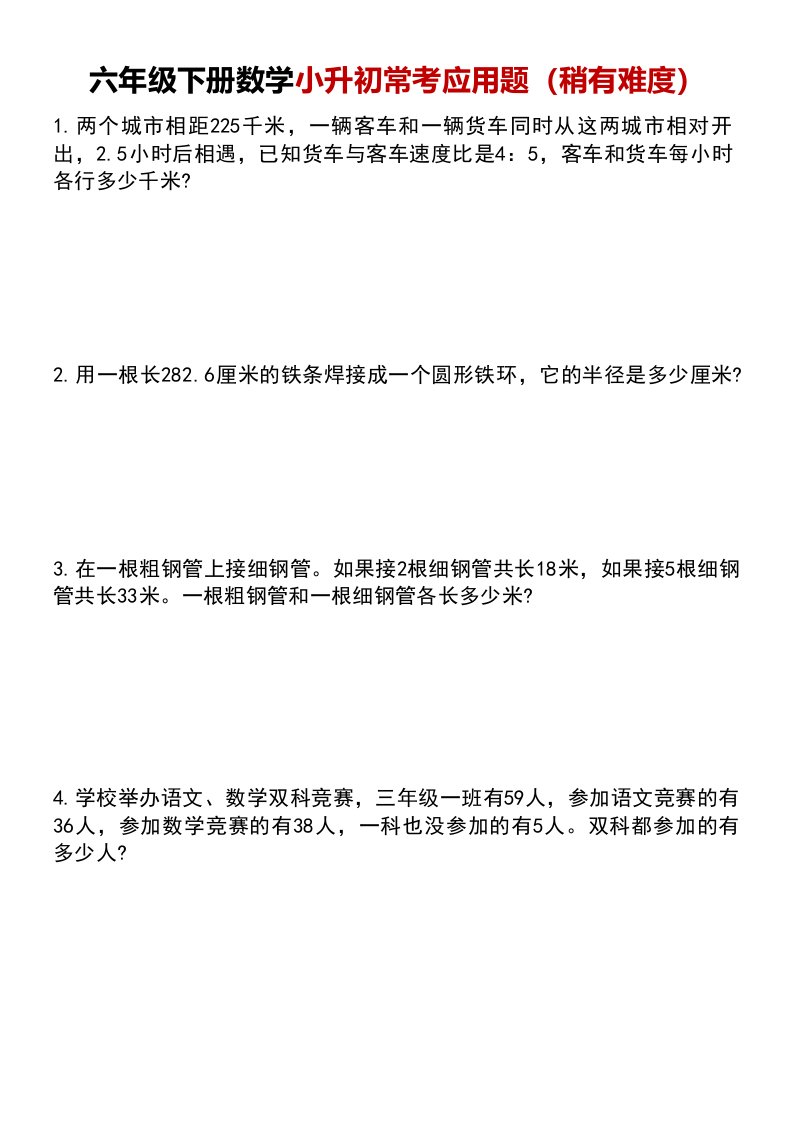 六年级下册数学小升初常考应用题（稍有难度）

1.两个城市相距225千米，一辆客车和一辆货车同时从这两城市相对开出，2.5小时后相遇，已知货车与客车速度比是4：5，客车和货车每小时各行多少千米?

2.用一根长282.6厘米的铁条焊接成一个圆形铁环，它的半径是多少厘米?

3.在一根粗钢管上接细钢管。如果接2根细钢管共长18米，如果接5根细钢管共长33米。一根粗钢管和一根细钢管各长多少米?

4.学校举办语文、数学双科竞赛，三年级一班有59人，参加语文竞赛的有36人，参加数学竞赛的有38人，一科也没参加的有5人。双科都参加的有多少人?